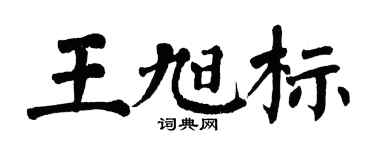 王旭标
词典网